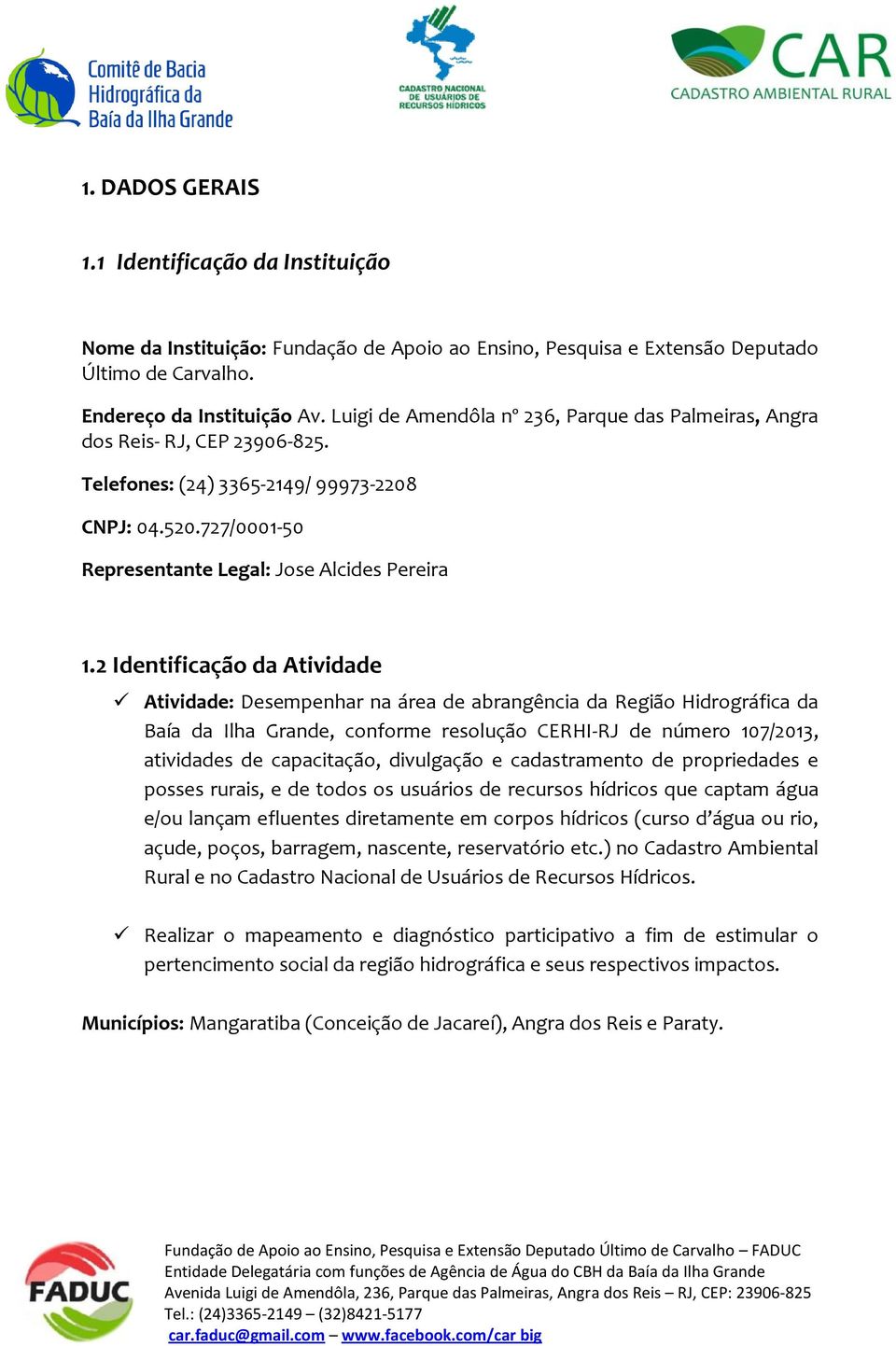 Comitê de Bacia Hidrográfica da Baía da Ilha Grande

CADASTRO NACIONAL DE USUÁRIOS DE RECURSOS HÍDRICOS

CAR
CADASTRO AMBIENTAL RURAL

1. DADOS GERAIS

1.1 Identificação da Instituição

Nome da Instituição: Fundação de Apoio ao Ensino, Pesquisa e Extensão Deputado Último de Carvalho.

Endereço da Instituição Av. Luigi de Amendôla nº 236, Parque das Palmeiras, Angra dos Reis- RJ, CEP 23906-825.

Telefones: (24) 3365-2149/ 99973-2208

CNPJ: 04.520.727/0001-50

Representante Legal: Jose Alcides Pereira

1.2 Identificação da Atividade

✓ Atividade: Desempenhar na área de abrangência da Região Hidrográfica da Baía da Ilha Grande, conforme resolução CERHI-RJ de número 107/2013, atividades de capacitação, divulgação e cadastramento de propriedades e posses rurais, e de todos os usuários de recursos hídricos que captam água e/ou lançam efluentes diretamente em corpos hídricos (curso d'água ou rio, açude, poços, barragem, nascente, reservatório etc.) no Cadastro Ambiental Rural e no Cadastro Nacional de Usuários de Recursos Hídricos.

✓ Realizar o mapeamento e diagnóstico participativo a fim de estimular o pertencimento social da região hidrográfica e seus respectivos impactos.

Municípios: Mangaratiba (Conceição de Jacareí), Angra dos Reis e Paraty.

FADUC

Fundação de Apoio ao Ensino, Pesquisa e Extensão Deputado Último de Carvalho – FADUC
Entidade Delegatária com funções de Agência de Água do CBH da Baía da Ilha Grande
Avenida Luigi de Amendôla, 236, Parque das Palmeiras, Angra dos Reis – RJ, CEP: 23906-825
Tel.: (24)3365-2149 – (32)8421-5177
car.faduc@gmail.com – www.facebook.com/car big